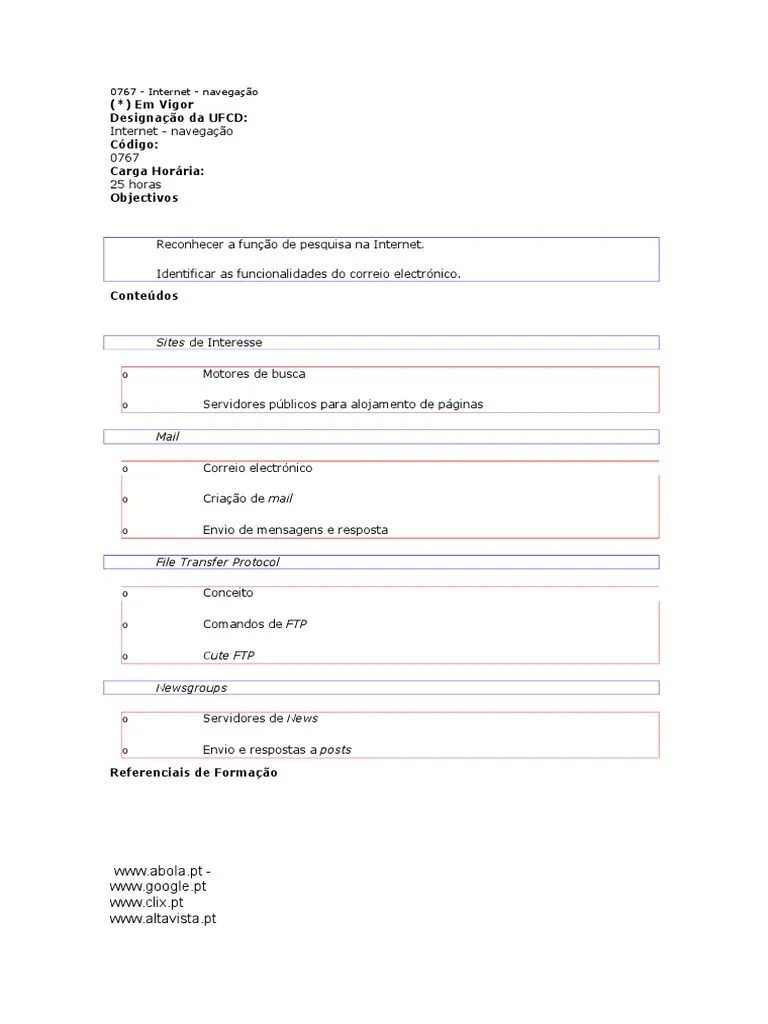 0767 - Internet - navegação
(*) Em Vigor
Designação da UFCD:
Internet - navegação
Código:
0767
Carga Horária:
25 horas
Objectivos

Reconhecer a função de pesquisa na Internet.

Identificar as funcionalidades do correio electrónico.

Conteúdos

Sites de Interesse

o Motores de busca

o Servidores públicos para alojamento de páginas

Mail

o Correio electrónico

o Criação de mail

o Envio de mensagens e resposta

File Transfer Protocol

o Conceito

o Comandos de FTP

o Cute FTP

Newsgroups

o Servidores de News

o Envio e respostas a posts

Referenciais de Formação

www.abola.pt -
www.google.pt
www.clix.pt
www.altavista.pt